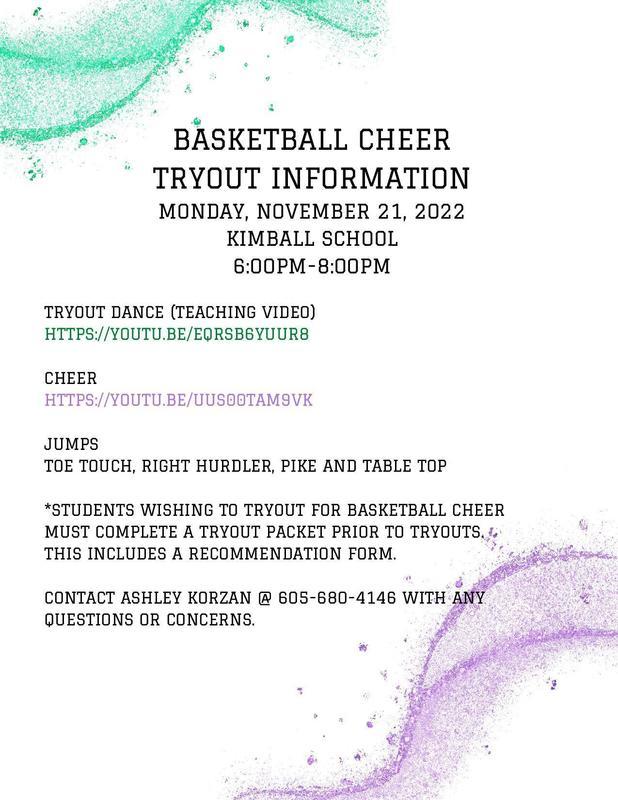 BASKETBALL CHEER
TRYOUT INFORMATION
MONDAY, NOVEMBER 21, 2022
KIMBALL SCHOOL
6:00PM-8:00PM

TRYOUT DANCE (TEACHING VIDEO)
HTTPS://YOUTU.BE/EQRSB6YUUR8

CHEER
HTTPS://YOUTU.BE/UUS00TAM9VK

JUMPS
TOE TOUCH, RIGHT HURDLER, PIKE AND TABLE TOP

*STUDENTS WISHING TO TRYOUT FOR BASKETBALL CHEER MUST COMPLETE A TRYOUT PACKET PRIOR TO TRYOUTS. THIS INCLUDES A RECOMMENDATION FORM.

CONTACT ASHLEY KORZAN @ 605-680-4146 WITH ANY QUESTIONS OR CONCERNS.